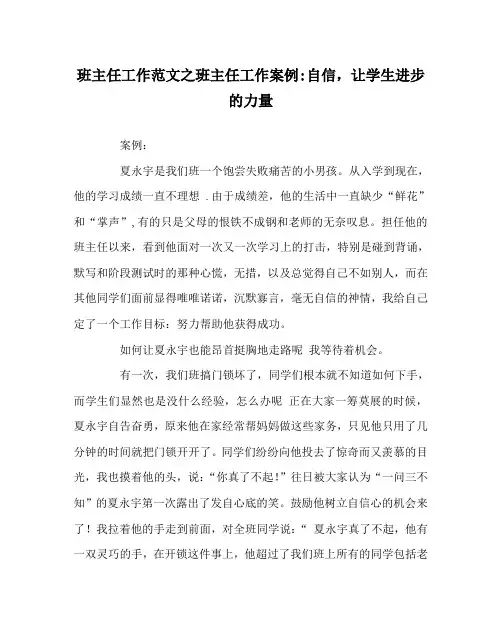 班主任工作范文之班主任工作案例:自信，让学生进步的力量

案例:

夏永宇是我们班一个饱尝失败痛苦的小男孩。从入学到现在，他的学习成绩一直不理想 . 由于成绩差，他的生活中一直缺少“鲜花”和“掌声”, 有的只是父母的恨铁不成钢和老师的无奈叹息。担任他的班主任以来，看到他面对一次又一次学习上的打击，特别是碰到背诵，默写和阶段测试时的那种心慌，无措，以及总觉得自己不如别人，而在其他同学们面前显得唯唯诺诺，沉默寡言，毫无自信的神情，我给自己定了一个工作目标：努力帮助他获得成功。

如何让夏永宇也能昂首挺胸地走路呢 我等待着机会。

有一次，我们班搞门锁坏了，同学们根本就不知道如何下手，而学生们显然也是没什么经验，怎么办呢 正在大家一筹莫展的时候，夏永宇自告奋勇，原来他在家经常帮妈妈做这些家务，只见他只用了几分钟的时间就把门锁开开了。同学们纷纷向他投去了惊奇而又羡慕的目光，我也摸着他的头，说:“你真了不起!”往日被大家认为“一问三不知”的夏永宇第一次露出了发自心底的笑。鼓励他树立自信心的机会来了！我拉着他的手走到前面，对全班同学说:“ 夏永宇真了不起，他有一双灵巧的手，在开锁这件事上，他超过了我们班上所有的同学包括老